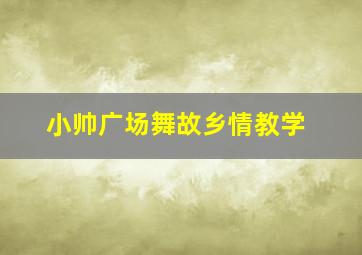 小帅广场舞故乡情教学